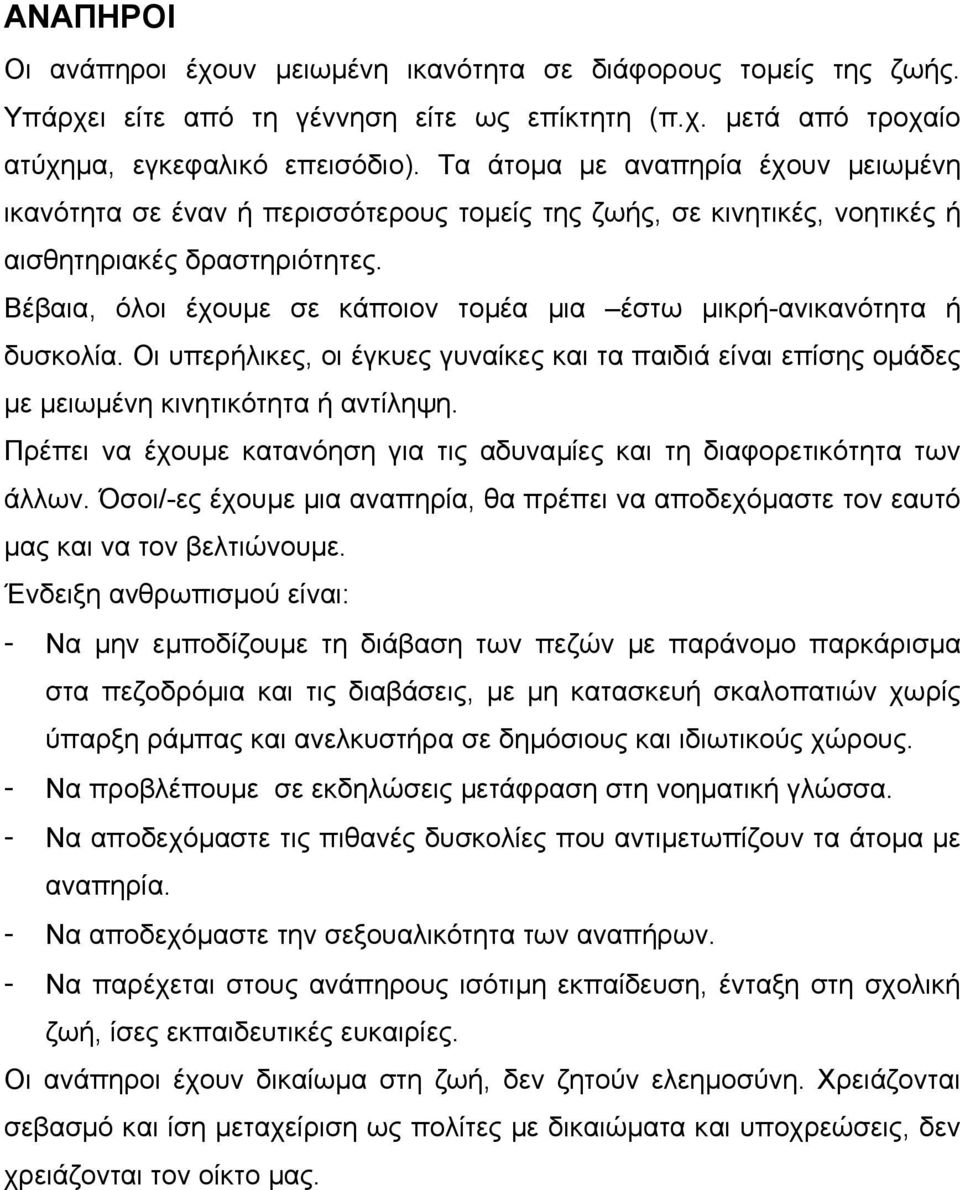 ΑΝΑΠΗΡΟΙ

Οι ανάπηροι έχουν μειωμένη ικανότητα σε διάφορους τομείς της ζωής. Υπάρχει είτε από τη γέννηση είτε ως επίκτητη (π.χ. μετά από τροχαίο ατύχημα, εγκεφαλικό επεισόδιο). Τα άτομα με αναπηρία έχουν μειωμένη ικανότητα σε έναν ή περισσότερους τομείς της ζωής, σε κινητικές, νοητικές ή αισθητηριακές δραστηριότητες.

Βέβαια, όλοι έχουμε σε κάποιον τομέα μια –έστω μικρή-ανικανότητα ή δυσκολία. Οι υπερήλικες, οι έγκυες γυναίκες και τα παιδιά είναι επίσης ομάδες με μειωμένη κινητικότητα ή αντίληψη.

Πρέπει να έχουμε κατανόηση για τις αδυναμίες και τη διαφορετικότητα των άλλων. Όσοι/-ες έχουμε μια αναπηρία, θα πρέπει να αποδεχόμαστε τον εαυτό μας και να τον βελτιώνουμε.

Ένδειξη ανθρωπισμού είναι:

- Να μην εμποδίζουμε τη διάβαση των πεζών με παράνομο παρκάρισμα στα πεζοδρόμια και τις διαβάσεις, με μη κατασκευή σκαλοπατιών χωρίς ύπαρξη ράμπας και ανελκυστήρα σε δημόσιους και ιδιωτικούς χώρους.
- Να προβλέπουμε σε εκδηλώσεις μετάφραση στη νοηματική γλώσσα.
- Να αποδεχόμαστε τις πιθανές δυσκολίες που αντιμετωπίζουν τα άτομα με αναπηρία.
- Να αποδεχόμαστε την σεξουαλικότητα των αναπήρων.
- Να παρέχεται στους ανάπηρους ισότιμη εκπαίδευση, ένταξη στη σχολική ζωή, ίσες εκπαιδευτικές ευκαιρίες.

Οι ανάπηροι έχουν δικαίωμα στη ζωή, δεν ζητούν ελεημοσύνη. Χρειάζονται σεβασμό και ίση μεταχείριση ως πολίτες με δικαιώματα και υποχρεώσεις, δεν χρειάζονται τον οίκτο μας.